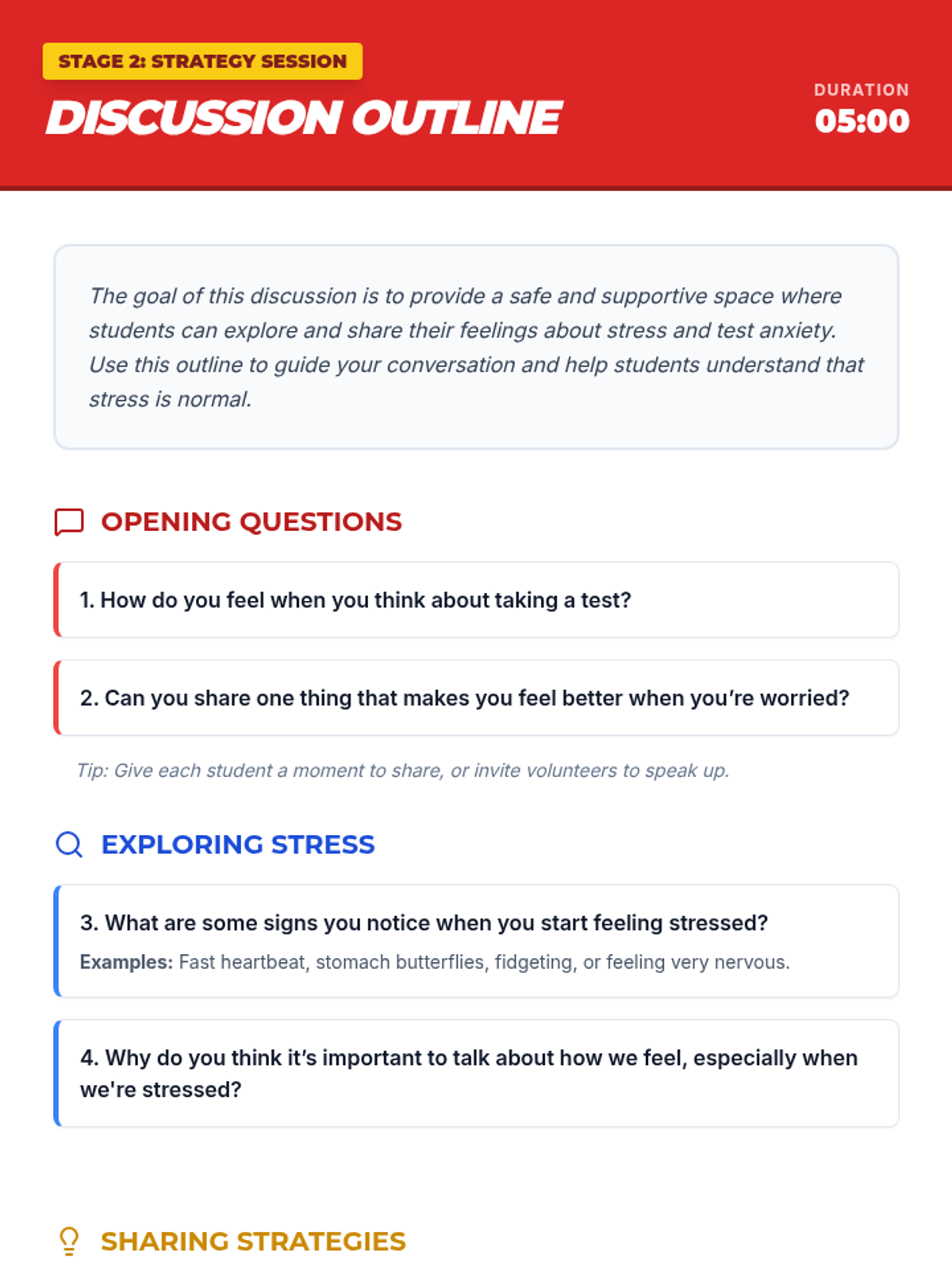 STAGE 2: STRATEGY SESSION

DISCUSSION OUTLINE

DURATION
05:00

The goal of this discussion is to provide a safe and supportive space where students can explore and share their feelings about stress and test anxiety. Use this outline to guide your conversation and help students understand that stress is normal.

OPENING QUESTIONS

1. How do you feel when you think about taking a test?

2. Can you share one thing that makes you feel better when you're worried?

Tip: Give each student a moment to share, or invite volunteers to speak up.

EXPLORING STRESS

3. What are some signs you notice when you start feeling stressed?

Examples: Fast heartbeat, stomach butterflies, fidgeting, or feeling very nervous.

4. Why do you think it's important to talk about how we feel, especially when we're stressed?

SHARING STRATEGIES